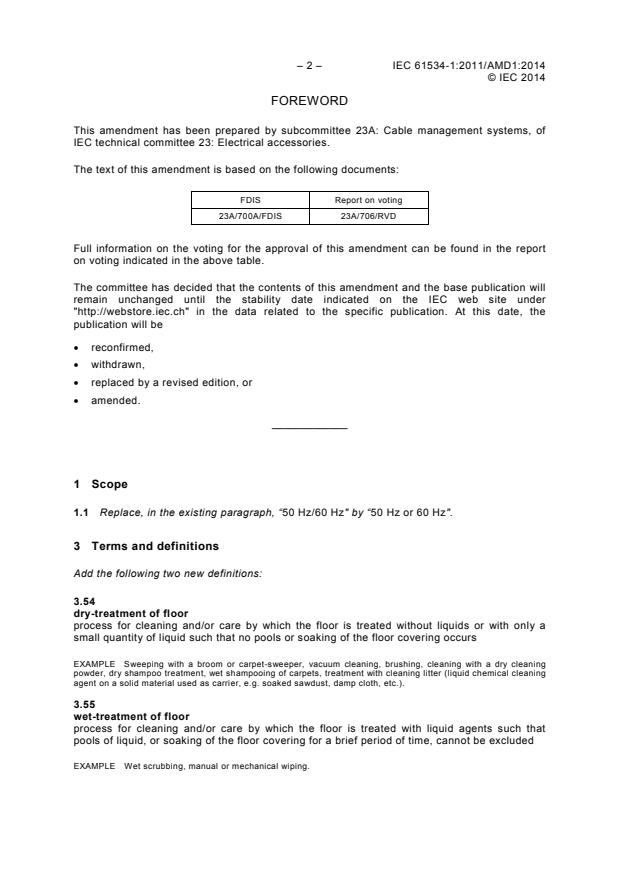 – 2 – IEC 61534-1:2011/AMD1:2014
© IEC 2014

FOREWORD

This amendment has been prepared by subcommittee 23A: Cable management systems, of IEC technical committee 23: Electrical accessories.

The text of this amendment is based on the following documents:

| FDIS | Report on voting |
|---|---|
| 23A/700A/FDIS | 23A/706/RVD |

Full information on the voting for the approval of this amendment can be found in the report on voting indicated in the above table.

The committee has decided that the contents of this amendment and the base publication will remain unchanged until the stability date indicated on the IEC web site under "http://webstore.iec.ch" in the data related to the specific publication. At this date, the publication will be

• reconfirmed,
• withdrawn,
• replaced by a revised edition, or
• amended.

1 Scope

1.1 Replace, in the existing paragraph, "50 Hz/60 Hz" by "50 Hz or 60 Hz".

3 Terms and definitions

Add the following two new definitions:

3.54
dry-treatment of floor
process for cleaning and/or care by which the floor is treated without liquids or with only a small quantity of liquid such that no pools or soaking of the floor covering occurs

EXAMPLE Sweeping with a broom or carpet-sweeper, vacuum cleaning, brushing, cleaning with a dry cleaning powder, dry shampoo treatment, wet shampooing of carpets, treatment with cleaning litter (liquid chemical cleaning agent on a solid material used as carrier, e.g. soaked sawdust, damp cloth, etc.).

3.55
wet-treatment of floor
process for cleaning and/or care by which the floor is treated with liquid agents such that pools of liquid, or soaking of the floor covering for a brief period of time, cannot be excluded

EXAMPLE Wet scrubbing, manual or mechanical wiping.